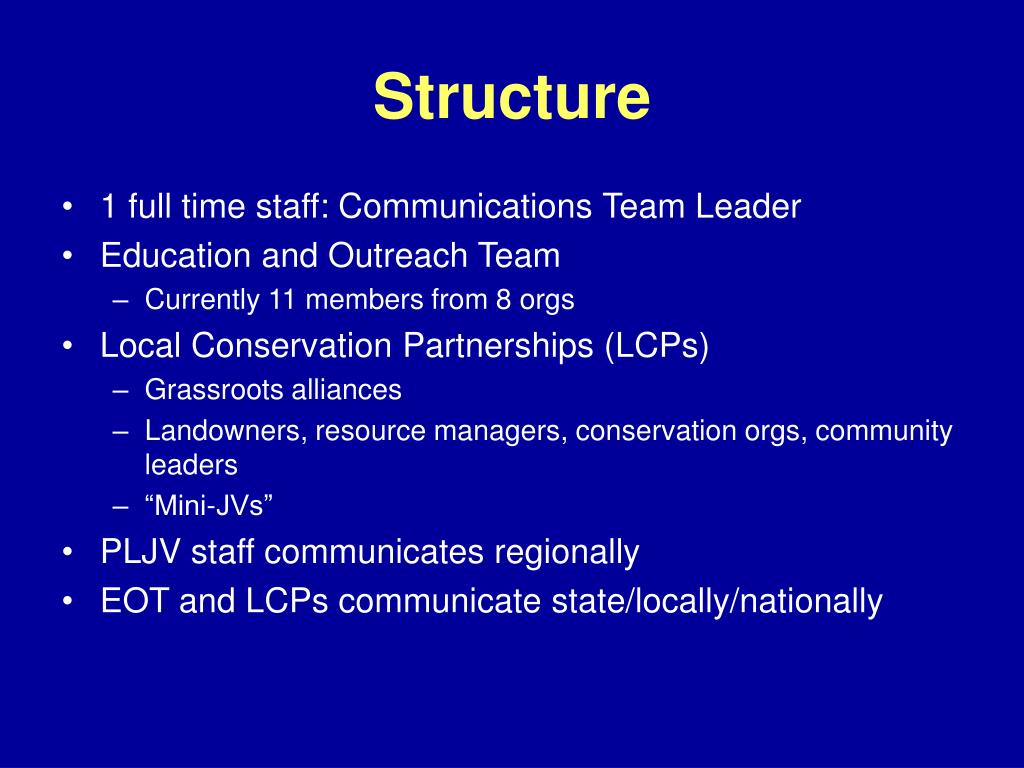 Structure

• 1 full time staff: Communications Team Leader
• Education and Outreach Team
– Currently 11 members from 8 orgs
• Local Conservation Partnerships (LCPs)
– Grassroots alliances
– Landowners, resource managers, conservation orgs, community leaders
– “Mini-JVs”
• PLJV staff communicates regionally
• EOT and LCPs communicate state/locally/nationally